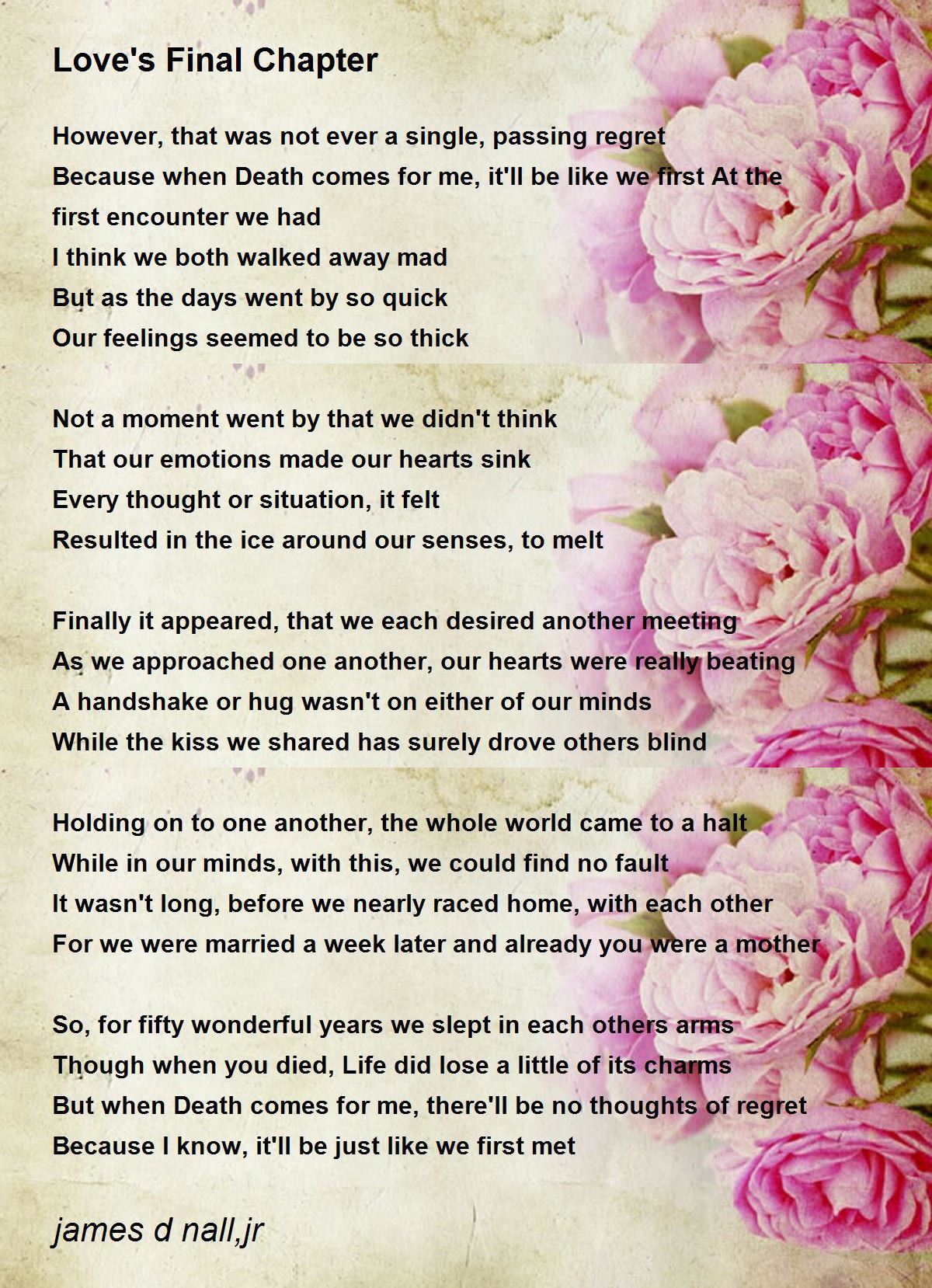 Love's Final Chapter

However, that was not ever a single, passing regret
Because when Death comes for me, it'll be like we first At the first encounter we had
I think we both walked away mad
But as the days went by so quick
Our feelings seemed to be so thick

Not a moment went by that we didn't think
That our emotions made our hearts sink
Every thought or situation, it felt
Resulted in the ice around our senses, to melt

Finally it appeared, that we each desired another meeting
As we approached one another, our hearts were really beating
A handshake or hug wasn't on either of our minds
While the kiss we shared has surely drove others blind

Holding on to one another, the whole world came to a halt
While in our minds, with this, we could find no fault
It wasn't long, before we nearly raced home, with each other
For we were married a week later and already you were a mother

So, for fifty wonderful years we slept in each others arms
Though when you died, Life did lose a little of its charms
But when Death comes for me, there'll be no thoughts of regret
Because I know, it'll be just like we first met

james d nall,jr